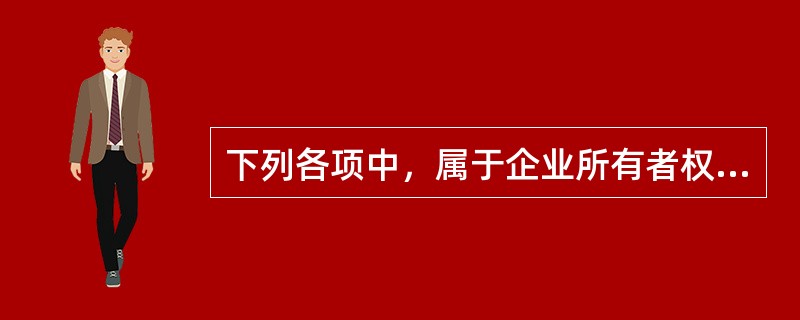 下列各项中，属于企业所有者权...